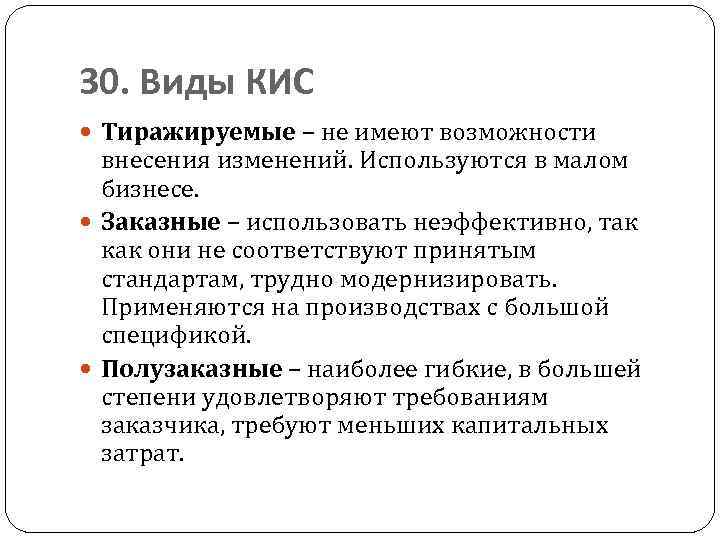 30. Виды КИС

Тиражируемые – не имеют возможности внесения изменений. Используются в малом бизнесе.

Заказные – использовать неэффективно, так как они не соответствуют принятым стандартам, трудно модернизировать. Применяются на производствах с большой спецификой.

Полузаказные – наиболее гибкие, в большей степени удовлетворяют требованиям заказчика, требуют меньших капитальных затрат.